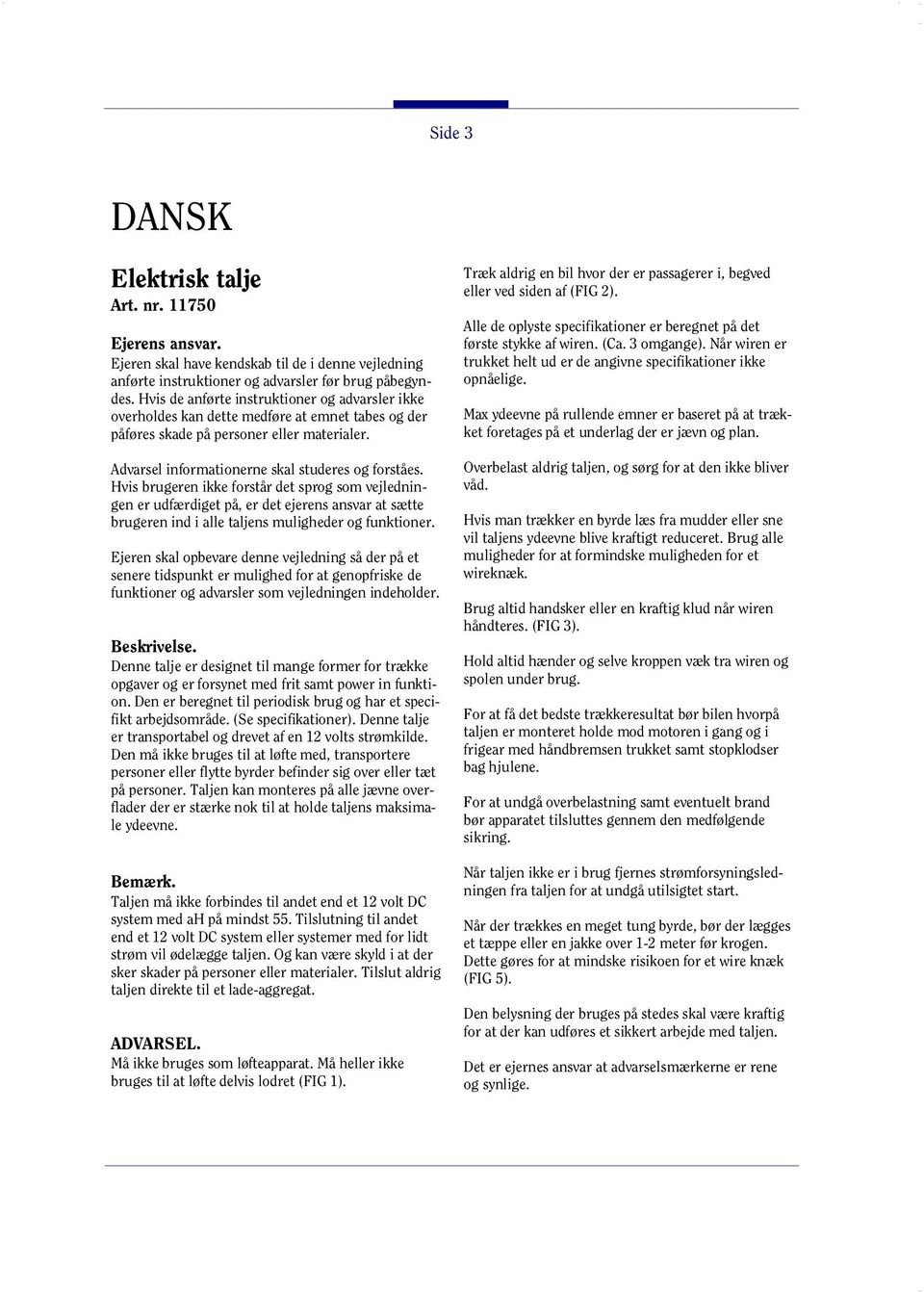 Side 3

DANSK

Elektrisk talje
Art. nr. 11750

Ejerens ansvar.
Ejeren skal have kendskab til de i denne vejledning anførte instruktioner og advarsler før brug påbegyndes. Hvis de anførte instruktioner og advarsler ikke overholdes kan dette medføre at emnet tabes og der påføres skade på personer eller materialer.

Advarsel informationerne skal studeres og forståes. Hvis brugeren ikke forstår det sprog som vejledningen er udfærdiget på, er det ejerens ansvar at sætte brugeren ind i alle taljens muligheder og funktioner.

Ejeren skal opbevare denne vejledning så der på et senere tidspunkt er mulighed for at genopfriske de funktioner og advarsler som vejledningen indeholder.

Beskrivelse.
Denne talje er designet til mange former for trække opgaver og er forsynet med frit samt power in funktion. Den er beregnet til periodisk brug og har et specifikt arbejdsområde. (Se specifikationer). Denne talje er transportabel og drevet af en 12 volts strømkilde. Den må ikke bruges til at løfte med, transportere personer eller flytte byrder befinder sig over eller tæt på personer. Taljen kan monteres på alle jævne overflader der er stærke nok til at holde taljens maksimale ydeevne.

Bemærk.
Taljen må ikke forbindes til andet end et 12 volt DC system med aH på mindst 55. Tilslutning til andet end et 12 volt DC system eller systemer med for lidt strøm vil ødelægge taljen. Og kan være skyld i at der sker skader på personer eller materialer. Tilslut aldrig taljen direkte til et lade-aggregat.

ADVARSEL.
Må ikke bruges som løfteapparat. Må heller ikke bruges til at løfte delvis lodret (FIG 1).

Træk aldrig en bil hvor der er passagerer i, begved eller ved siden af (FIG 2).

Alle de oplyste specifikationer er beregnet på det første stykke af wiren. (Ca. 3 omgange). Når wiren er trukket helt ud er de angivne specifikationer ikke opnåelige.

Max ydeevne på rullende emner er baseret på at trækket foretages på et underlag der er jævn og plan.

Overbelast aldrig taljen, og sørg for at den ikke bliver våd.

Hvis man trækker en byrde læs fra mudder eller sne vil taljens ydeevne blive kraftigt reduceret. Brug alle muligheder for at formindske muligheden for et wireknæk.

Brug altid handsker eller en kraftig klud når wiren håndteres. (FIG 3).

Hold altid hænder og selve kroppen væk tra wiren og spolen under brug.

For at få det bedste trækkeresultat bør bilen hvorpå taljen er monteret holde mod motoren i gang og i frigear med håndbremsen trukket samt stopklodser bag hjulene.

For at undgå overbelastning samt eventuelt brand bør apparatet tilsluttes gennem den medfølgende sikring.

Når taljen ikke er i brug fjernes strømforsyningsledningen fra taljen for at undgå utilsigtet start.

Når der trækkes en meget tung byrde, bør der lægges et tæppe eller en jakke over 1-2 meter før krogen. Dette gøres for at mindske risikoen for et wire knæk (FIG 5).

Den belysning der bruges på stedes skal være kraftig for at der kan udføres et sikkert arbejde med taljen.

Det er ejernes ansvar at advarselsmærkerne er rene og synlige.